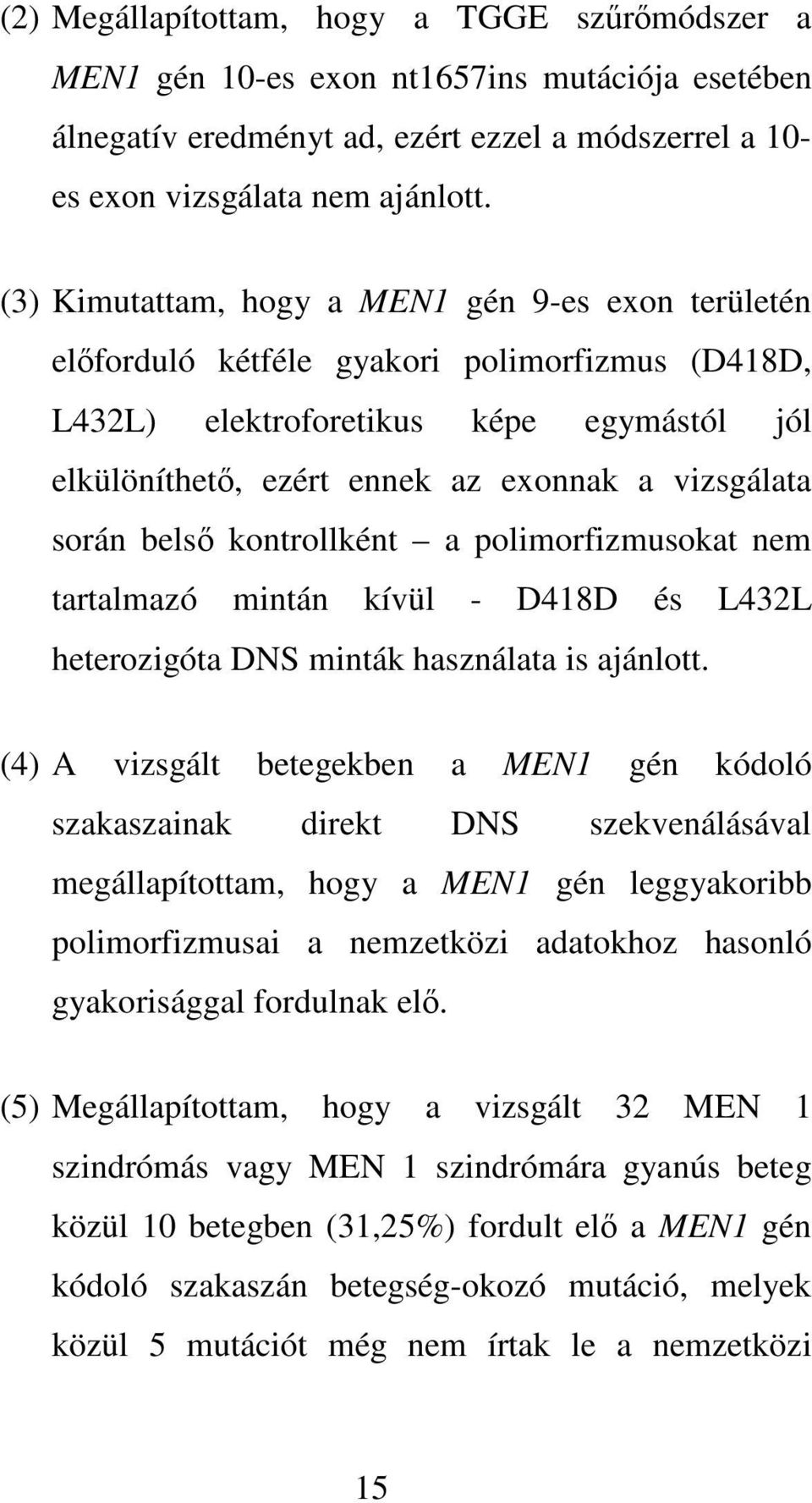 (2) Megállapítottam, hogy a TGGE szűrőmódszer a MEN1 gén 10-es exon nt1657ins mutációja esetében álnegatív eredményt ad, ezért ezzel a módszerrel a 10-es exon vizsgálata nem ajánlott.

(3) Kimutattam, hogy a MEN1 gén 9-es exon területén előforduló kétféle gyakori polimorfizmus (D418D, L432L) elektroforetikus képe egymástól jól elkülöníthető, ezért ennek az exonnak a vizsgálata során belső kontrollként – a polimorfizmusokat nem tartalmazó mintán kívül - D418D és L432L heterozigóta DNS minták használata is ajánlott.

(4) A vizsgált betegekben a MEN1 gén kódoló szakaszainak direkt DNS szekvenálásával megállapítottam, hogy a MEN1 gén leggyakoribb polimorfizmusai a nemzetközi adatokhoz hasonló gyakorisággal fordulnak elő.

(5) Megállapítottam, hogy a vizsgált 32 MEN 1 szindrómás vagy MEN 1 szindrómára gyanús beteg közül 10 betegben (31,25%) fordult elő a MEN1 gén kódoló szakaszán betegség-okozó mutáció, melyek közül 5 mutációt még nem írtak le a nemzetközi

15